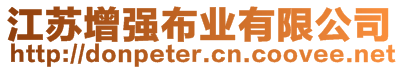 江苏增强布业有限公司
http://donpeter.cn.coovee.net